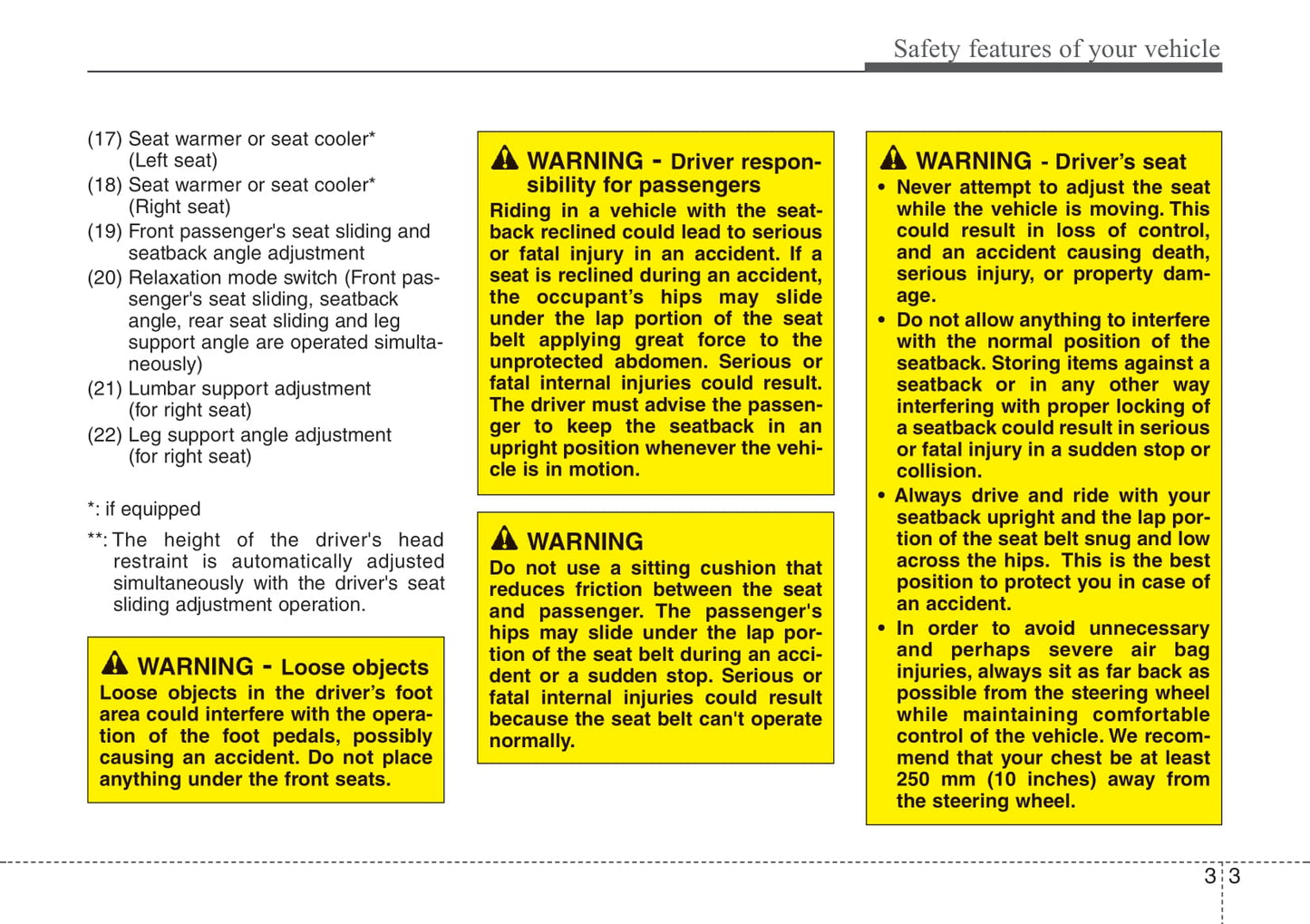 Safety features of your vehicle

(17) Seat warmer or seat cooler* (Left seat)
(18) Seat warmer or seat cooler* (Right seat)
(19) Front passenger's seat sliding and seatback angle adjustment
(20) Relaxation mode switch (Front passenger's seat sliding, seatback angle, rear seat sliding and leg support angle are operated simultaneously)
(21) Lumbar support adjustment (for right seat)
(22) Leg support angle adjustment (for right seat)

*: if equipped

**: The height of the driver's head restraint is automatically adjusted simultaneously with the driver's seat sliding adjustment operation.

WARNING - Loose objects
Loose objects in the driver's foot area could interfere with the operation of the foot pedals, possibly causing an accident. Do not place anything under the front seats.

WARNING - Driver responsibility for passengers
Riding in a vehicle with the seatback reclined could lead to serious or fatal injury in an accident. If a seat is reclined during an accident, the occupant's hips may slide under the lap portion of the seat belt applying great force to the unprotected abdomen. Serious or fatal internal injuries could result. The driver must advise the passenger to keep the seatback in an upright position whenever the vehicle is in motion.

WARNING
Do not use a sitting cushion that reduces friction between the seat and passenger. The passenger's hips may slide under the lap portion of the seat belt during an accident or a sudden stop. Serious or fatal internal injuries could result because the seat belt can't operate normally.

WARNING - Driver's seat
• Never attempt to adjust the seat while the vehicle is moving. This could result in loss of control, and an accident causing death, serious injury, or property damage.
• Do not allow anything to interfere with the normal position of the seatback. Storing items against a seatback or in any other way interfering with proper locking of a seatback could result in serious or fatal injury in a sudden stop or collision.
• Always drive and ride with your seatback upright and the lap portion of the seat belt snug and low across the hips. This is the best position to protect you in case of an accident.
• In order to avoid unnecessary and perhaps severe air bag injuries, always sit as far back as possible from the steering wheel while maintaining comfortable control of the vehicle. We recommend that your chest be at least 250 mm (10 inches) away from the steering wheel.

3 3